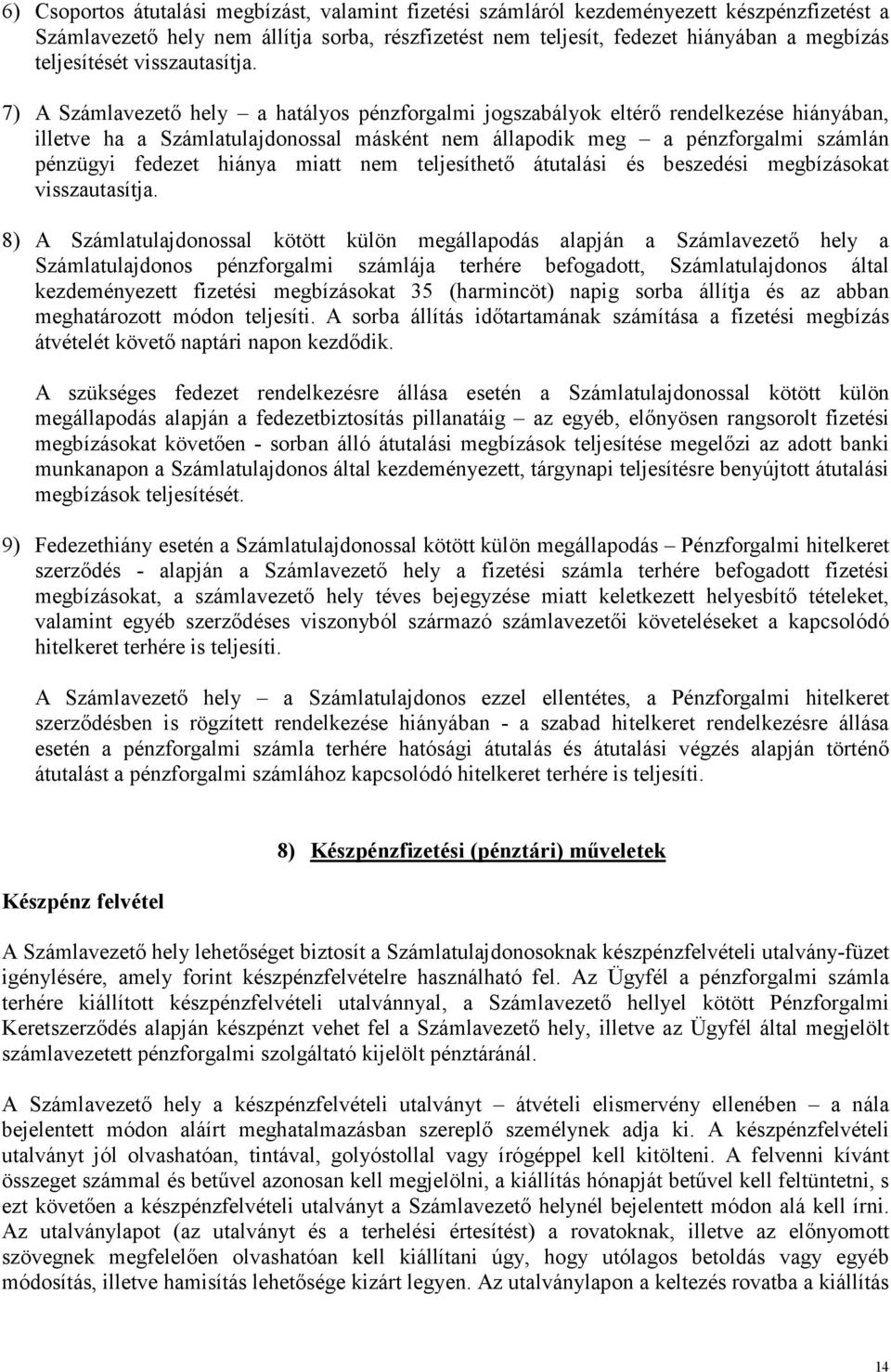 6) Csoportos átutalási megbízást, valamint fizetési számláról kezdeményezett készpénzfizetést a Számlavezető hely nem állítja sorba, részfizetést nem teljesít, fedezet hiányában a megbízás teljesítését visszautasítja.

7) A Számlavezető hely – a hatályos pénzforgalmi jogszabályok eltérő rendelkezése hiányában, illetve ha a Számlatulajdonossal másként nem állapodik meg – a pénzforgalmi számlán pénzügyi fedezet hiánya miatt nem teljesíthető átutalási és beszedési megbízásokat visszautasítja.

8) A Számlatulajdonossal kötött külön megállapodás alapján a Számlavezető hely a Számlatulajdonos pénzforgalmi számlája terhére befogadott, Számlatulajdonos által kezdeményezett fizetési megbízásokat 35 (harmincöt) napig sorba állítja és az abban meghatározott módon teljesíti. A sorba állítás időtartamának számítása a fizetési megbízás átvételét követő naptári napon kezdődik.

A szükséges fedezet rendelkezésre állása esetén a Számlatulajdonossal kötött külön megállapodás alapján a fedezetbiztosítás pillanatáig – az egyéb, előnyösen rangsorolt fizetési megbízásokat követően - sorban álló átutalási megbízások teljesítése megelőzi az adott banki munkanapon a Számlatulajdonos által kezdeményezett, tárgynapi teljesítésre benyújtott átutalási megbízások teljesítését.

9) Fedezethiány esetén a Számlatulajdonossal kötött külön megállapodás – Pénzforgalmi hitelkeret szerződés - alapján a Számlavezető hely a fizetési számla terhére befogadott fizetési megbízásokat, a számlavezető hely téves bejegyzése miatt keletkezett helyesbítő tételeket, valamint egyéb szerződéses viszonyból származó számlavezetői követeléseket a kapcsolódó hitelkeret terhére is teljesíti.

A Számlavezető hely – a Számlatulajdonos ezzel ellentétes, a Pénzforgalmi hitelkeret szerződésben is rögzített rendelkezése hiányában - a szabad hitelkeret rendelkezésre állása esetén a pénzforgalmi számla terhére hatósági átutalás és átutalási végzés alapján történő átutalást a pénzforgalmi számlához kapcsolódó hitelkeret terhére is teljesíti.

8) Készpénzfizetési (pénztári) műveletek

Készpénz felvétel

A Számlavezető hely lehetőséget biztosít a Számlatulajdonosoknak készpénzfelvételi utalvány-füzet igénylésére, amely forint készpénzfelvételre használható fel. Az Ügyfél a pénzforgalmi számla terhére kiállított készpénzfelvételi utalvánnyal, a Számlavezető hellyel kötött Pénzforgalmi Keretszerződés alapján készpénzt vehet fel a Számlavezető hely, illetve az Ügyfél által megjelölt számlavezetett pénzforgalmi szolgáltató kijelölt pénztáránál.

A Számlavezető hely a készpénzfelvételi utalványt – átvételi elismervény ellenében – a nála bejelentett módon aláírt meghatalmazásban szereplő személynek adja ki. A készpénzfelvételi utalványt jól olvashatóan, tintával, golyóstollal vagy írógéppel kell kitölteni. A felvenni kívánt összeget számmal és betűvel azonosan kell megjelölni, a kiállítás hónapját betűvel kell feltüntetni, s ezt követően a készpénzfelvételi utalványt a Számlavezető helynél bejelentett módon alá kell írni. Az utalványlapot (az utalványt és a terhelési értesítést) a rovatoknak, illetve az előnyomott szövegnek megfelelően olvashatóan kell kiállítani úgy, hogy utólagos betoldás vagy egyéb módosítás, illetve hamisítás lehetősége kizárt legyen. Az utalványlapon a keltezés rovatba a kiállítás

14